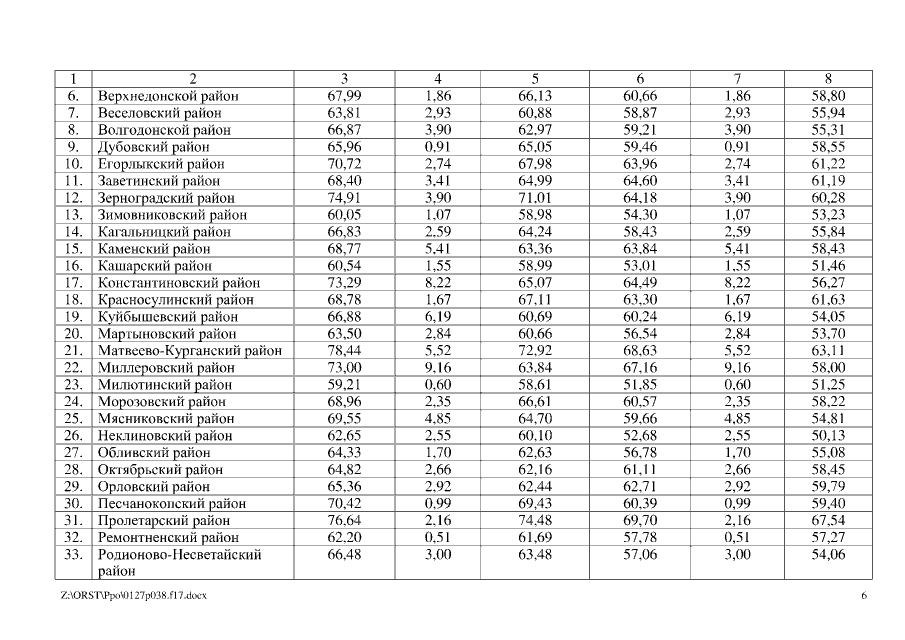 | 1 | 2 | 3 | 4 | 5 | 6 | 7 | 8 |
|---|---|---|---|---|---|---|---|
| 6. | Верхнедонской район | 67,99 | 1,86 | 66,13 | 60,66 | 1,86 | 58,80 |
| 7. | Веселовский район | 63,81 | 2,93 | 60,88 | 58,87 | 2,93 | 55,94 |
| 8. | Волгодонской район | 66,87 | 3,90 | 62,97 | 59,21 | 3,90 | 55,31 |
| 9. | Дубовский район | 65,96 | 0,91 | 65,05 | 59,46 | 0,91 | 58,55 |
| 10. | Егорлыкский район | 70,72 | 2,74 | 67,98 | 63,96 | 2,74 | 61,22 |
| 11. | Заветинский район | 68,40 | 3,41 | 64,99 | 64,60 | 3,41 | 61,19 |
| 12. | Зерноградский район | 74,91 | 3,90 | 71,01 | 64,18 | 3,90 | 60,28 |
| 13. | Зимовниковский район | 60,05 | 1,07 | 58,98 | 54,30 | 1,07 | 53,23 |
| 14. | Кагальницкий район | 66,83 | 2,59 | 64,24 | 58,43 | 2,59 | 55,84 |
| 15. | Каменский район | 68,77 | 5,41 | 63,36 | 63,84 | 5,41 | 58,43 |
| 16. | Кашарский район | 60,54 | 1,55 | 58,99 | 53,01 | 1,55 | 51,46 |
| 17. | Константиновский район | 73,29 | 8,22 | 65,07 | 64,49 | 8,22 | 56,27 |
| 18. | Красносулинский район | 68,78 | 1,67 | 67,11 | 63,30 | 1,67 | 61,63 |
| 19. | Куйбышевский район | 66,88 | 6,19 | 60,69 | 60,24 | 6,19 | 54,05 |
| 20. | Мартыновский район | 63,50 | 2,84 | 60,66 | 56,54 | 2,84 | 53,70 |
| 21. | Матвеево-Курганский район | 78,44 | 5,52 | 72,92 | 68,63 | 5,52 | 63,11 |
| 22. | Миллеровский район | 73,00 | 9,16 | 63,84 | 67,16 | 9,16 | 58,00 |
| 23. | Милютинский район | 59,21 | 0,60 | 58,61 | 51,85 | 0,60 | 51,25 |
| 24. | Морозовский район | 68,96 | 2,35 | 66,61 | 60,57 | 2,35 | 58,22 |
| 25. | Мясниковский район | 69,55 | 4,85 | 64,70 | 59,66 | 4,85 | 54,81 |
| 26. | Неклиновский район | 62,65 | 2,55 | 60,10 | 52,68 | 2,55 | 50,13 |
| 27. | Обливский район | 64,33 | 1,70 | 62,63 | 56,78 | 1,70 | 55,08 |
| 28. | Октябрьский район | 64,82 | 2,66 | 62,16 | 61,11 | 2,66 | 58,45 |
| 29. | Орловский район | 65,36 | 2,92 | 62,44 | 62,71 | 2,92 | 59,79 |
| 30. | Песчанокопский район | 70,42 | 0,99 | 69,43 | 60,39 | 0,99 | 59,40 |
| 31. | Пролетарский район | 76,64 | 2,16 | 74,48 | 69,70 | 2,16 | 67,54 |
| 32. | Ремонтненский район | 62,20 | 0,51 | 61,69 | 57,78 | 0,51 | 57,27 |
| 33. | Родионово-Несветайский район | 66,48 | 3,00 | 63,48 | 57,06 | 3,00 | 54,06 |

Z:\ORST\Ppo\0127p038.f17.docx 6